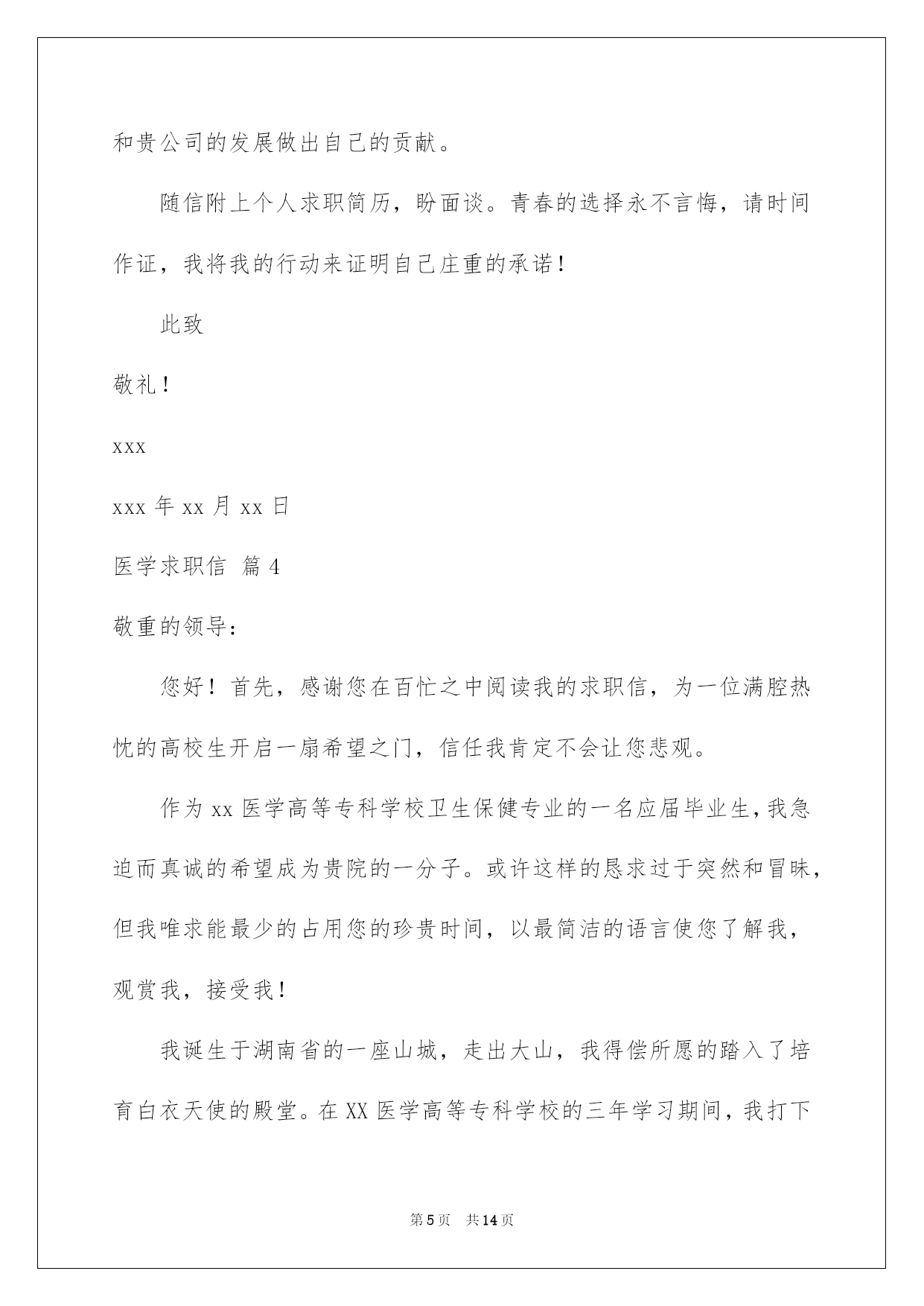 和贵公司的发展做出自己的贡献。

随信附上个人求职简历，盼面谈。青春的选择永不言悔，请时间作证，我将我的行动来证明自己庄重的承诺！

此致

敬礼！

xxx

xxx 年 xx 月 xx 日

医学求职信 篇 4

敬重的领导：

您好！首先，感谢您在百忙之中阅读我的求职信，为一位满腔热忱的高校生开启一扇希望之门，信任我肯定不会让您悲观。

作为 xx 医学高等专科学校卫生保健专业的一名应届毕业生，我急迫而真诚的希望成为贵院的一分子。或许这样的恳求过于突然和冒昧，但我唯求能最少的占用您的珍贵时间，以最简洁的语言使您了解我，观赏我，接受我！

我诞生于湖南省的一座山城，走出大山，我得偿所愿的踏入了培育白衣天使的殿堂。在 XX 医学高等专科学校的三年学习期间，我打下

第 5 页　共 14 页